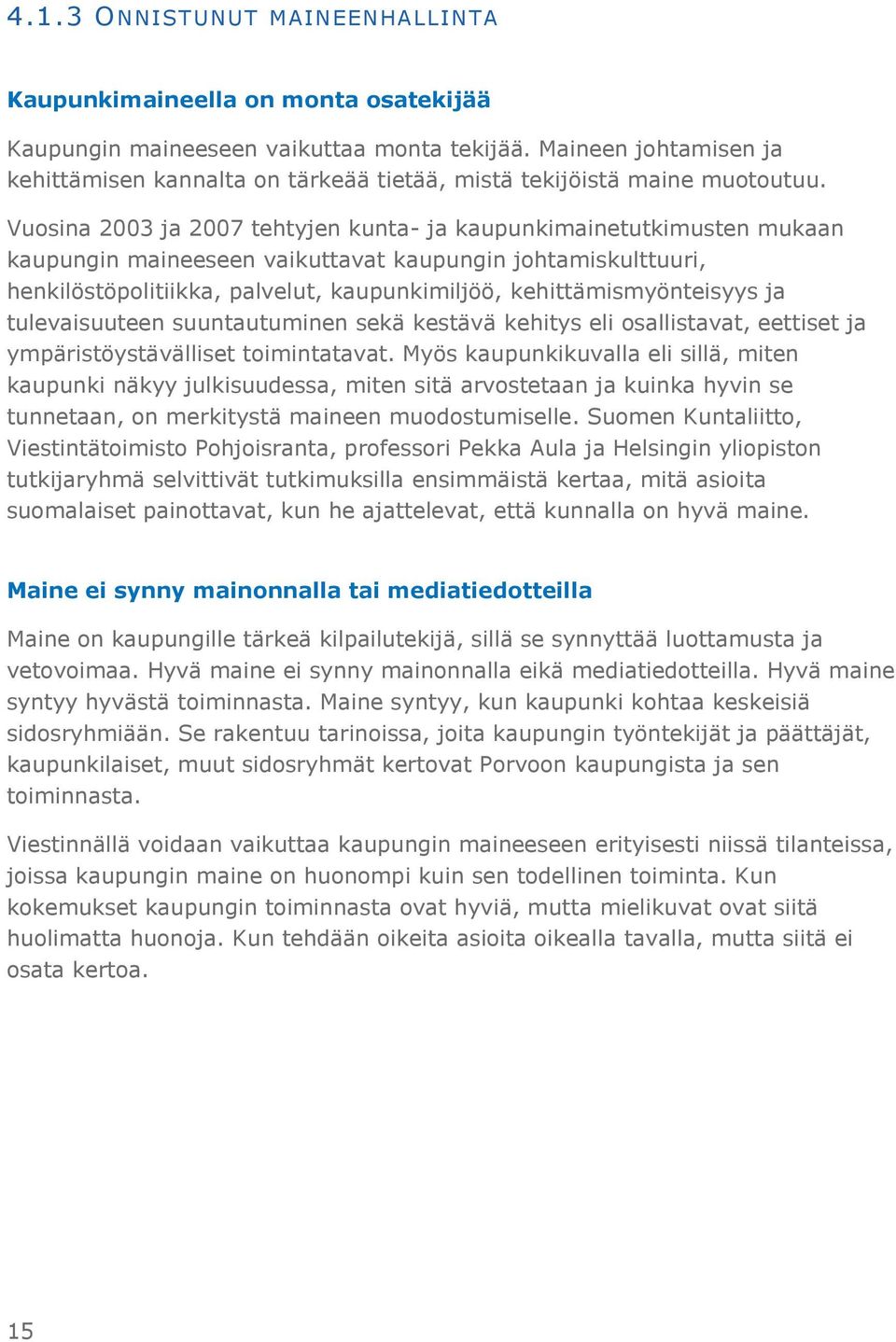 4.1.3 ONNISTUNUT MAINEENHALLINTA

Kaupunkimaineella on monta osatekijää

Kaupungin maineeseen vaikuttaa monta tekijää. Maineen johtamisen ja kehittämisen kannalta on tärkeää tietää, mistä tekijöistä maine muotoutuu.

Vuosina 2003 ja 2007 tehtyjen kunta- ja kaupunkimainetutkimusten mukaan kaupungin maineeseen vaikuttavat kaupungin johtamiskulttuuri, henkilöstöpolitiikka, palvelut, kaupunkimiljöö, kehittämismyönteisyys ja tulevaisuuteen suuntautuminen sekä kestävä kehitys eli osallistavat, eettiset ja ympäristöystävälliset toimintatavat. Myös kaupunkikuvalla eli sillä, miten kaupunki näkyy julkisuudessa, miten sitä arvostetaan ja kuinka hyvin se tunnetaan, on merkitystä maineen muodostumiselle. Suomen Kuntaliitto, Viestintätoimisto Pohjoisranta, professori Pekka Aula ja Helsingin yliopiston tutkijaryhmä selvittivät tutkimuksilla ensimmäistä kertaa, mitä asioita suomalaiset painottavat, kun he ajattelevat, että kunnalla on hyvä maine.

Maine ei synny mainonnalla tai mediatiedotteilla

Maine on kaupungille tärkeä kilpailutekijä, sillä se synnyttää luottamusta ja vetovoimaa. Hyvä maine ei synny mainonnalla eikä mediatiedotteilla. Hyvä maine syntyy hyvästä toiminnasta. Maine syntyy, kun kaupunki kohtaa keskeisiä sidosryhmiään. Se rakentuu tarinoissa, joita kaupungin työntekijät ja päättäjät, kaupunkilaiset, muut sidosryhmät kertovat Porvoon kaupungista ja sen toiminnasta.

Viestinnällä voidaan vaikuttaa kaupungin maineeseen erityisesti niissä tilanteissa, joissa kaupungin maine on huonompi kuin sen todellinen toiminta. Kun kokemukset kaupungin toiminnasta ovat hyviä, mutta mielikuvat ovat siitä huolimatta huonoja. Kun tehdään oikeita asioita oikealla tavalla, mutta siitä ei osata kertoa.

15